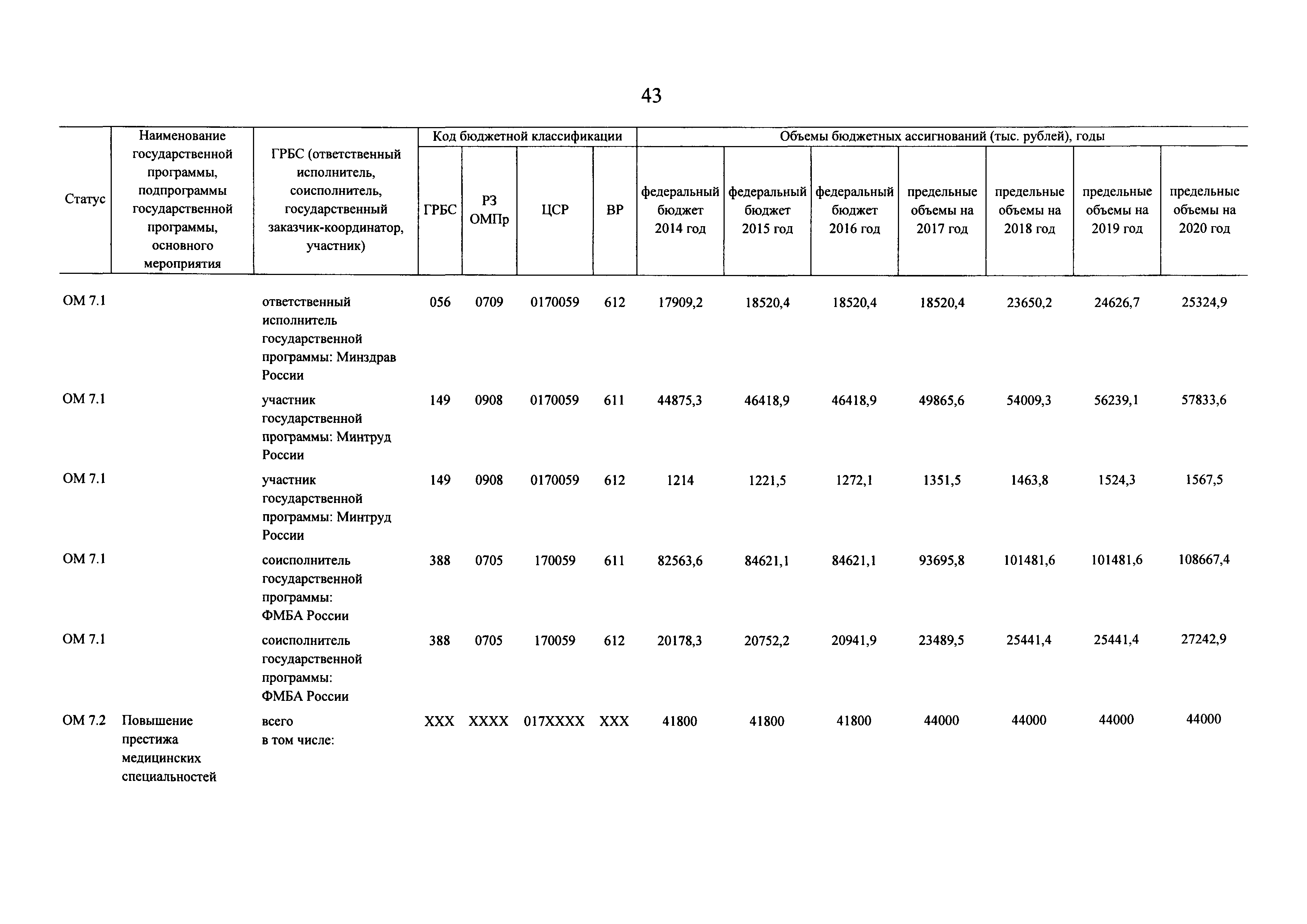 43

| Статус | Наименование государственной программы, подпрограммы государственной программы, основного мероприятия | ГРБС (ответственный исполнитель, соисполнитель, государственный заказчик-координатор, участник) | Код бюджетной классификации | | | | Объемы бюджетных ассигнований (тыс. рублей), годы | | | | | | |
|---|---|---|---|---|---|---|---|---|---|---|---|---|---|
| | | | ГРБС | РЗ ОМПр | ЦСР | ВР | федеральный бюджет 2014 год | федеральный бюджет 2015 год | федеральный бюджет 2016 год | предельные объемы на 2017 год | предельные объемы на 2018 год | предельные объемы на 2019 год | предельные объемы на 2020 год |
| ОМ 7.1 | | ответственный исполнитель государственной программы: Минздрав России | 056 | 0709 | 0170059 | 612 | 17909,2 | 18520,4 | 18520,4 | 18520,4 | 23650,2 | 24626,7 | 25324,9 |
| ОМ 7.1 | | участник государственной программы: Минтруд России | 149 | 0908 | 0170059 | 611 | 44875,3 | 46418,9 | 46418,9 | 49865,6 | 54009,3 | 56239,1 | 57833,6 |
| ОМ 7.1 | | участник государственной программы: Минтруд России | 149 | 0908 | 0170059 | 612 | 1214 | 1221,5 | 1272,1 | 1351,5 | 1463,8 | 1524,3 | 1567,5 |
| ОМ 7.1 | | соисполнитель государственной программы: ФМБА России | 388 | 0705 | 170059 | 611 | 82563,6 | 84621,1 | 84621,1 | 93695,8 | 101481,6 | 101481,6 | 108667,4 |
| ОМ 7.1 | | соисполнитель государственной программы: ФМБА России | 388 | 0705 | 170059 | 612 | 20178,3 | 20752,2 | 20941,9 | 23489,5 | 25441,4 | 25441,4 | 27242,9 |
| ОМ 7.2 | Повышение престижа медицинских специальностей | всего в том числе: | XXX | XXXX | 017XXXX | XXX | 41800 | 41800 | 41800 | 44000 | 44000 | 44000 | 44000 |